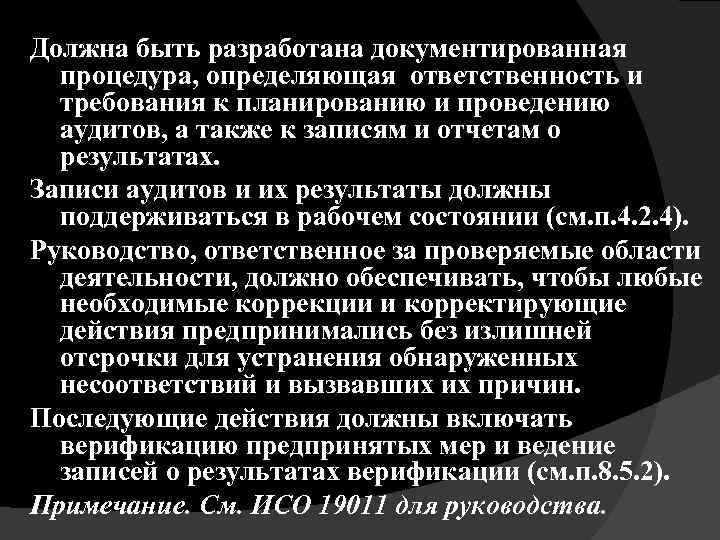 Должна быть разработана документированная процедура, определяющая ответственность и требования к планированию и проведению аудитов, а также к записям и отчетам о результатах.

Записи аудитов и их результаты должны поддерживаться в рабочем состоянии (см.п.4.2.4).

Руководство, ответственное за проверяемые области деятельности, должно обеспечивать, чтобы любые необходимые коррекции и корректирующие действия предпринимались без излишней отсрочки для устранения обнаруженных несоответствий и вызвавших их причин.

Последующие действия должны включать верификацию предпринятых мер и ведение записей о результатах верификации (см.п.8.5.2).

Примечание. См. ИСО 19011 для руководства.